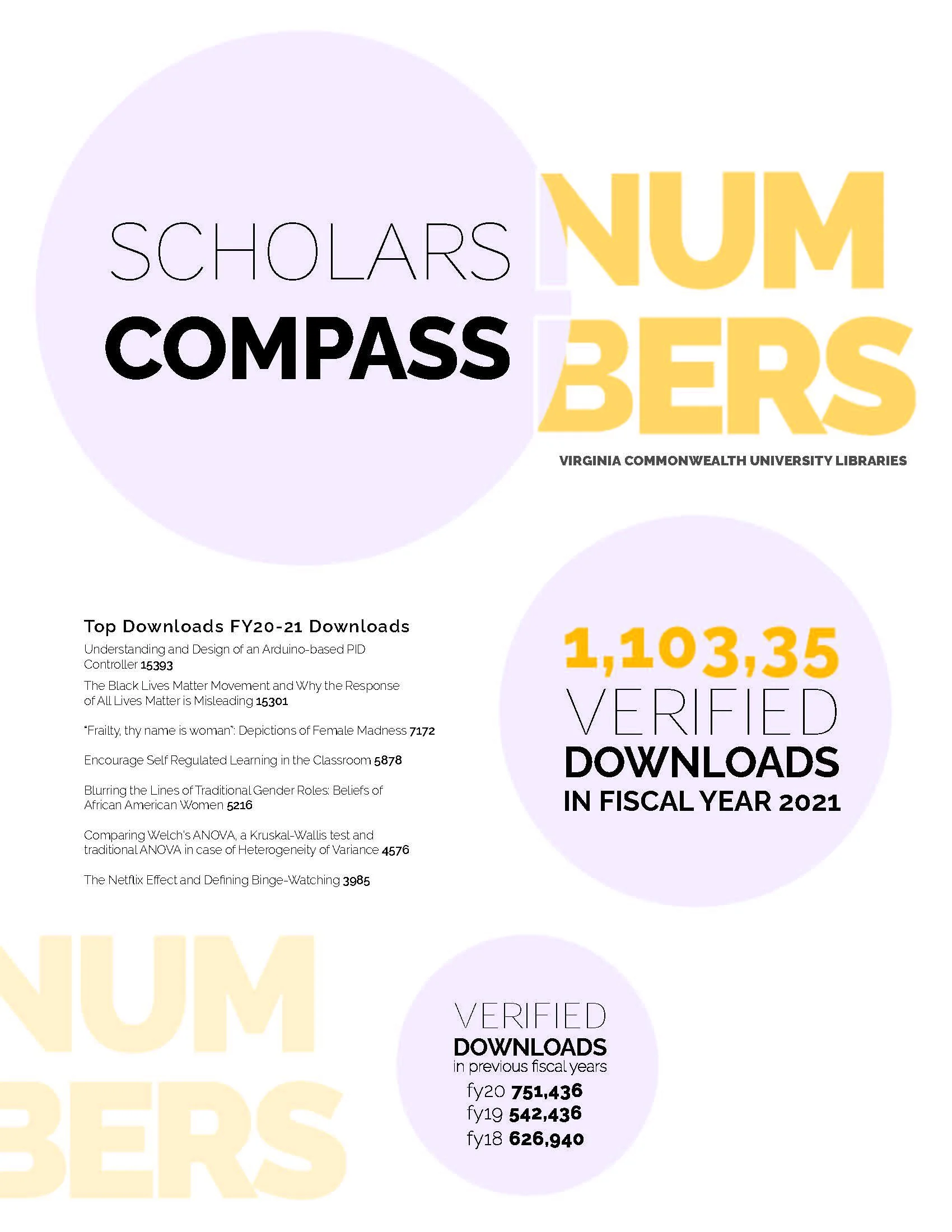 SCHOLARS
COMPASS

NUM
BERS

VIRGINIA COMMONWEALTH UNIVERSITY LIBRARIES

Top Downloads FY20-21 Downloads

Understanding and Design of an Arduino-based PID Controller 15393

The Black Lives Matter Movement and Why the Response of All Lives Matter is Misleading 15301

"Frailty, thy name is woman": Depictions of Female Madness 7172

Encourage Self Regulated Learning in the Classroom 5878

Blurring the Lines of Traditional Gender Roles: Beliefs of African American Women 5216

Comparing Welch's ANOVA, a Kruskal-Wallis test and traditional ANOVA in case of Heterogeneity of Variance 4576

The Netflix Effect and Defining Binge-Watching 3985

1,103,35
VERIFIED
DOWNLOADS
IN FISCAL YEAR 2021

NUM
BERS

VERIFIED
DOWNLOADS
in previous fiscal years
fy20 751,436
fy19 542,436
fy18 626,940